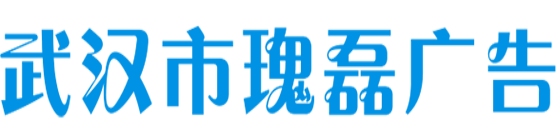 武汉市瑰磊广告